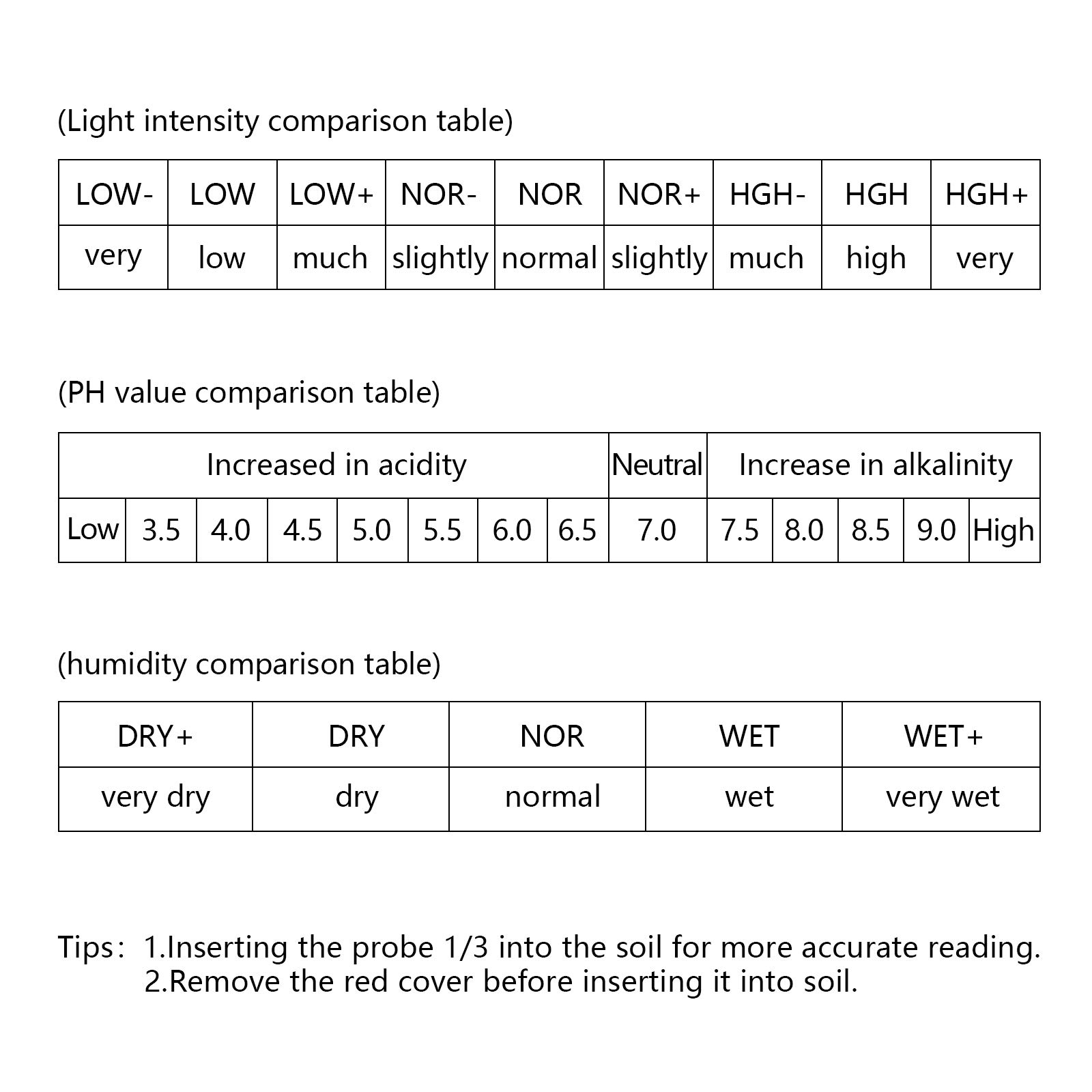 (Light intensity comparison table)

| LOW- | LOW | LOW+ | NOR- | NOR | NOR+ | HGH- | HGH | HGH+ |
|---|---|---|---|---|---|---|---|---|
| very | low | much | slightly | normal | slightly | much | high | very |

(PH value comparison table)

| Increased in acidity | | | | | | | | Neutral | Increase in alkalinity | | | | |
|---|---|---|---|---|---|---|---|---|---|---|---|---|---|
| Low | 3.5 | 4.0 | 4.5 | 5.0 | 5.5 | 6.0 | 6.5 | 7.0 | 7.5 | 8.0 | 8.5 | 9.0 | High |

(humidity comparison table)

| DRY+ | DRY | NOR | WET | WET+ |
|---|---|---|---|---|
| very dry | dry | normal | wet | very wet |

Tips: 1.Inserting the probe 1/3 into the soil for more accurate reading.
2.Remove the red cover before inserting it into soil.